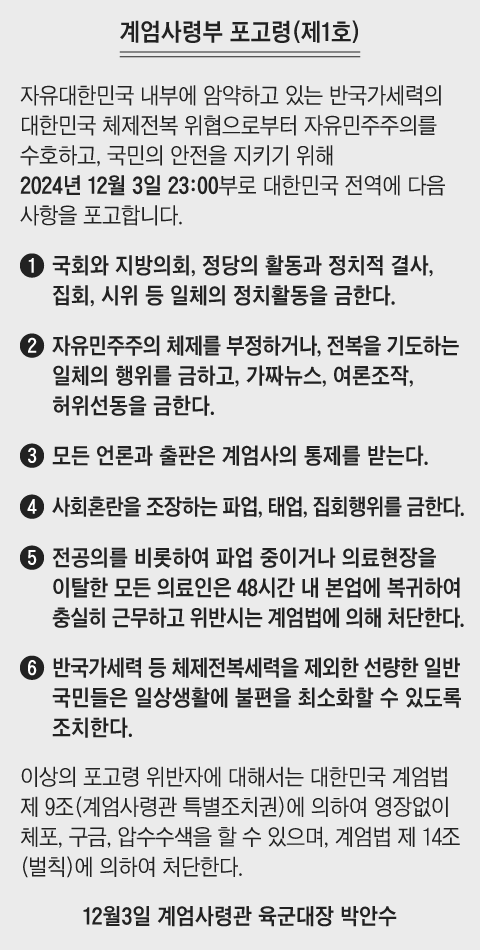 계엄사령부 포고령(제1호)

자유대한민국 내부에 암약하고 있는 반국가세력의 대한민국 체제전복 위협으로부터 자유민주주의를 수호하고, 국민의 안전을 지키기 위해 2024년 12월 3일 23:00부로 대한민국 전역에 다음 사항을 포고합니다.

❶ 국회와 지방의회, 정당의 활동과 정치적 결사, 집회, 시위 등 일체의 정치활동을 금한다.

❷ 자유민주주의 체제를 부정하거나, 전복을 기도하는 일체의 행위를 금하고, 가짜뉴스, 여론조작, 허위선동을 금한다.

❸ 모든 언론과 출판은 계엄사의 통제를 받는다.

❹ 사회혼란을 조장하는 파업, 태업, 집회행위를 금한다.

❺ 전공의를 비롯하여 파업 중이거나 의료현장을 이탈한 모든 의료인은 48시간 내 본업에 복귀하여 충실히 근무하고 위반시는 계엄법에 의해 처단한다.

❻ 반국가세력 등 체제전복세력을 제외한 선량한 일반 국민들은 일상생활에 불편을 최소화할 수 있도록 조치한다.

이상의 포고령 위반자에 대해서는 대한민국 계엄법 제 9조(계엄사령관 특별조치권)에 의하여 영장없이 체포, 구금, 압수수색을 할 수 있으며, 계엄법 제 14조(벌칙)에 의하여 처단한다.

12월3일 계엄사령관 육군대장 박안수